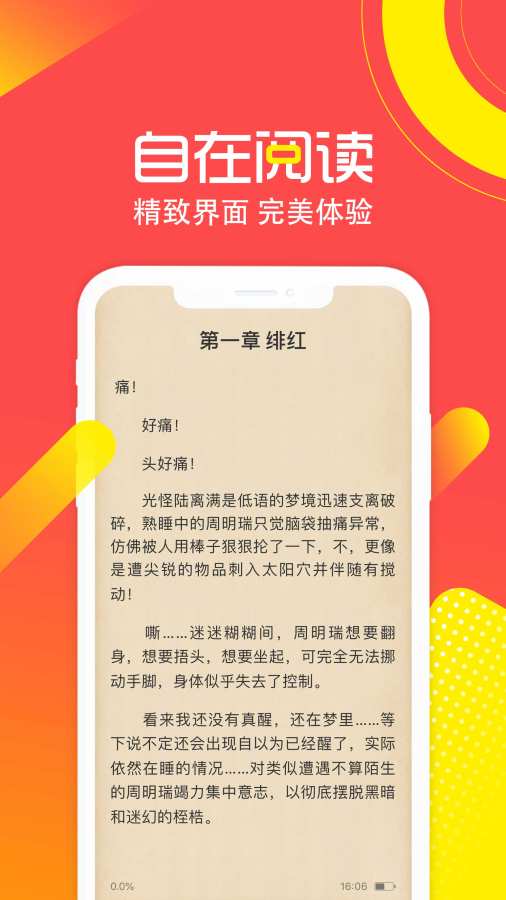 自在阅读
精致界面 完美体验

第一章 绯红

痛！

好痛！

头好痛！

光怪陆离满是低语的梦境迅速支离破碎，熟睡中的周明瑞只觉脑袋抽痛异常，仿佛被人用棒子狠狠抡了一下，不，更像是遭尖锐的物品刺入太阳穴并伴随有搅动！

嘶……迷迷糊糊间，周明瑞想要翻身，想要捂头，想要坐起，可完全无法挪动手脚，身体似乎失去了控制。

看来我还没有真醒，还在梦里……等下说不定还会出现自以为已经醒了，实际依然在睡的情况……对类似遭遇不算陌生的周明瑞竭力集中意志，以彻底摆脱黑暗和迷幻的桎梏。

0.0%
16:06